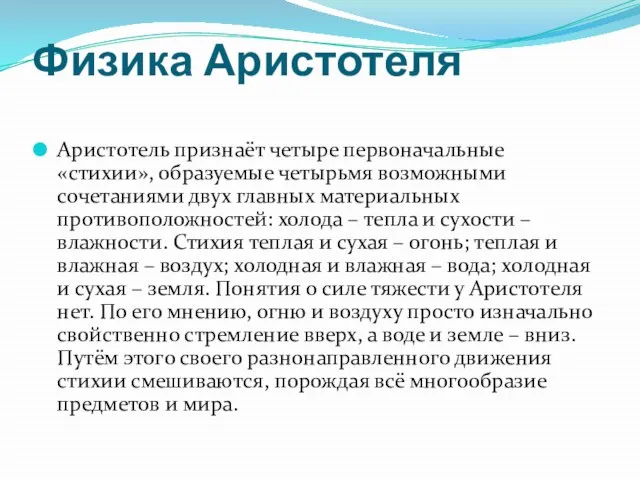 Физика Аристотеля

Аристотель признаёт четыре первоначальные «стихии», образуемые четырьмя возможными сочетаниями двух главных материальных противоположностей: холода – тепла и сухости – влажности. Стихия теплая и сухая – огонь; теплая и влажная – воздух; холодная и влажная – вода; холодная и сухая – земля. Понятия о силе тяжести у Аристотеля нет. По его мнению, огню и воздуху просто изначально свойственно стремление вверх, а воде и земле – вниз. Путём этого своего разнонаправленного движения стихии смешиваются, порождая всё многообразие предметов и мира.